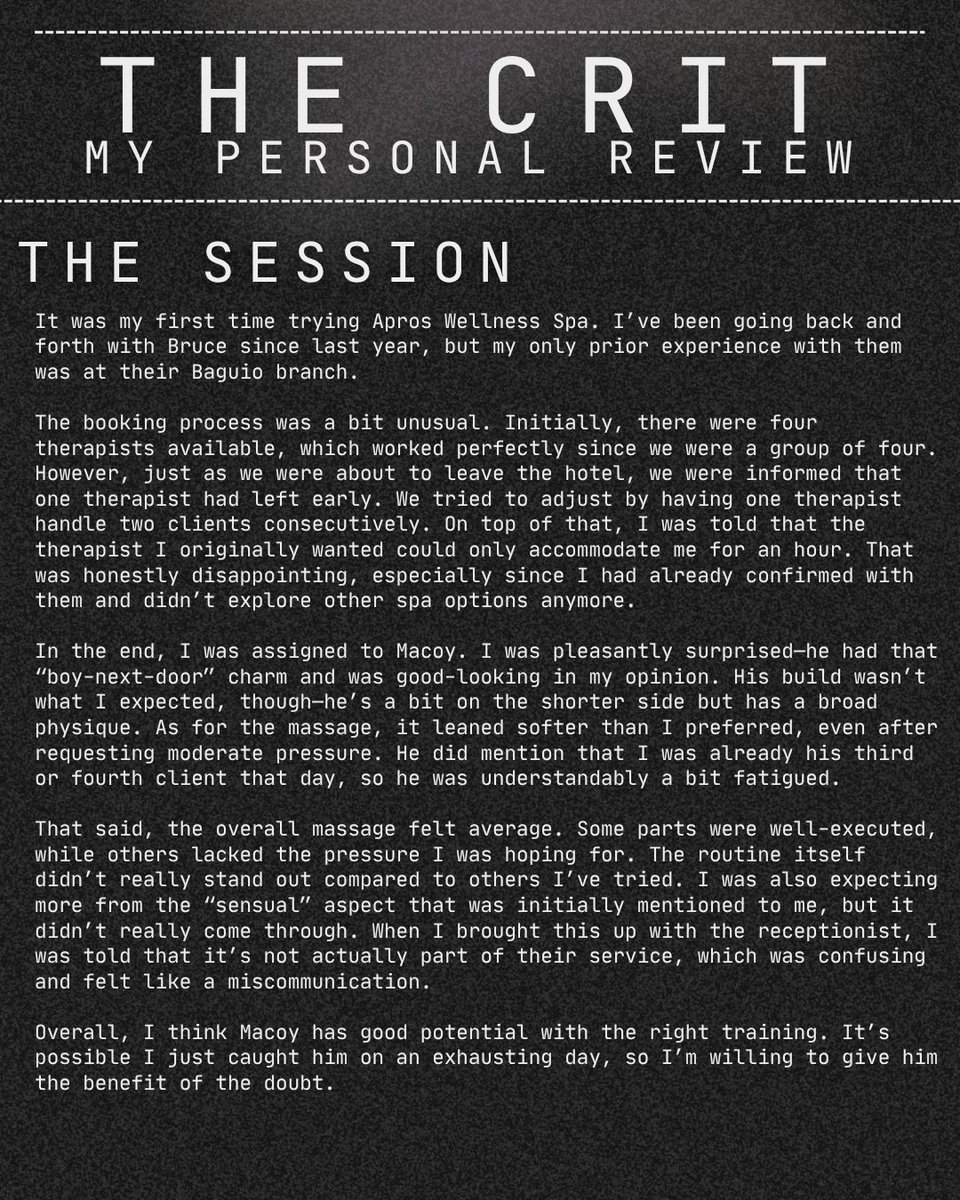 THE CRIT
MY PERSONAL REVIEW

THE SESSION

It was my first time trying Apros Wellness Spa. I've been going back and forth with Bruce since last year, but my only prior experience with them was at their Baguio branch.

The booking process was a bit unusual. Initially, there were four therapists available, which worked perfectly since we were a group of four. However, just as we were about to leave the hotel, we were informed that one therapist had left early. We tried to adjust by having one therapist handle two clients consecutively. On top of that, I was told that the therapist I originally wanted could only accommodate me for an hour. That was honestly disappointing, especially since I had already confirmed with them and didn't explore other spa options anymore.

In the end, I was assigned to Macoy. I was pleasantly surprised—he had that "boy-next-door" charm and was good-looking in my opinion. His build wasn't what I expected, though—he's a bit on the shorter side but has a broad physique. As for the massage, it leaned softer than I preferred, even after requesting moderate pressure. He did mention that I was already his third or fourth client that day, so he was understandably a bit fatigued.

That said, the overall massage felt average. Some parts were well-executed, while others lacked the pressure I was hoping for. The routine itself didn't really stand out compared to others I've tried. I was also expecting more from the "sensual" aspect that was initially mentioned to me, but it didn't really come through. When I brought this up with the receptionist, I was told that it's not actually part of their service, which was confusing and felt like a miscommunication.

Overall, I think Macoy has good potential with the right training. It's possible I just caught him on an exhausting day, so I'm willing to give him the benefit of the doubt.